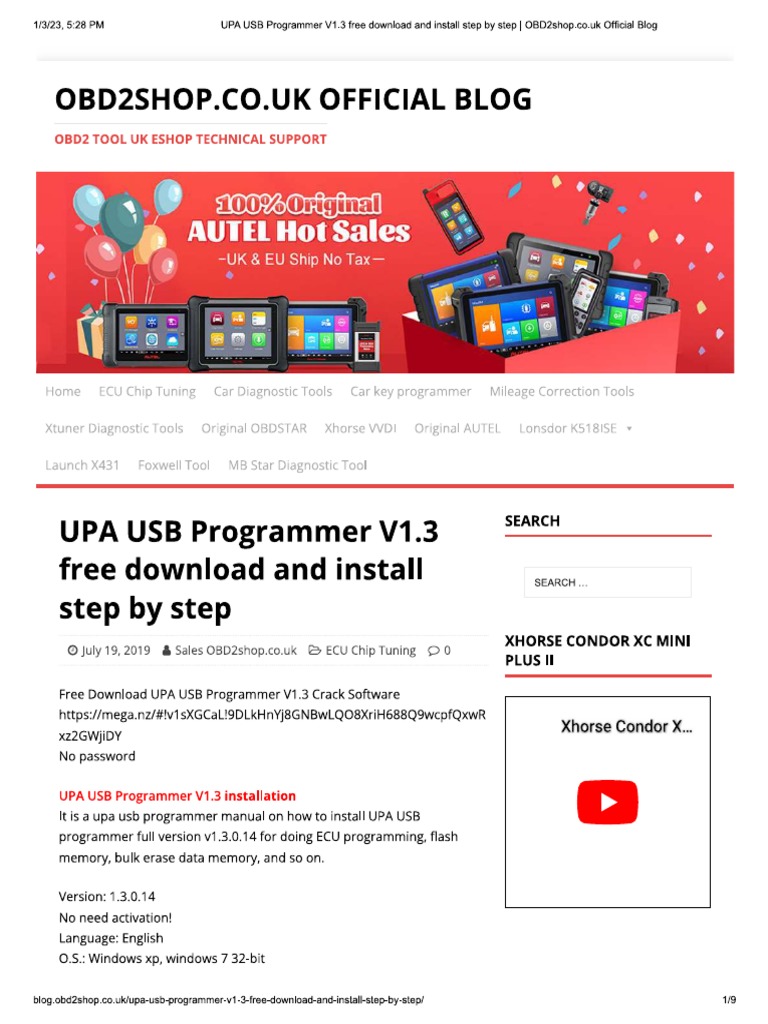 1/3/23, 5:28 PM UPA USB Programmer V1.3 free download and install step by step | OBD2shop.co.uk Official Blog

OBD2SHOP.CO.UK OFFICIAL BLOG

OBD2 TOOL UK ESHOP TECHNICAL SUPPORT

100% Original
AUTEL Hot Sales
—UK & EU Ship No Tax—

Home ECU Chip Tuning Car Diagnostic Tools Car key programmer Mileage Correction Tools

Xtuner Diagnostic Tools Original OBDSTAR Xhorse VVDI Original AUTEL Lonsdor K518ISE

Launch X431 Foxwell Tool MB Star Diagnostic Tool

UPA USB Programmer V1.3 free download and install step by step

July 19, 2019 Sales OBD2shop.co.uk ECU Chip Tuning 0

Free Download UPA USB Programmer V1.3 Crack Software
https://mega.nz/#!v1sXGCaL!9DLkHnYj8GNBwLQO8XriH688Q9wcpfQxwRxz2GWjiDY
No password

UPA USB Programmer V1.3 installation
It is a upa usb programmer manual on how to install UPA USB programmer full version v1.3.0.14 for doing ECU programming, flash memory, bulk erase data memory, and so on.

Version: 1.3.0.14
No need activation!
Language: English
O.S.: Windows xp, windows 7 32-bit

SEARCH

SEARCH ...

XHORSE CONDOR XC MINI PLUS II

Xhorse Condor X...

blog.obd2shop.co.uk/upa-usb-programmer-v1-3-free-download-and-install-step-by-step/ 1/9